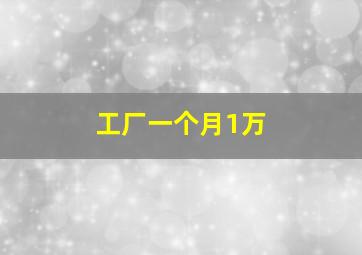 工厂一个月1万